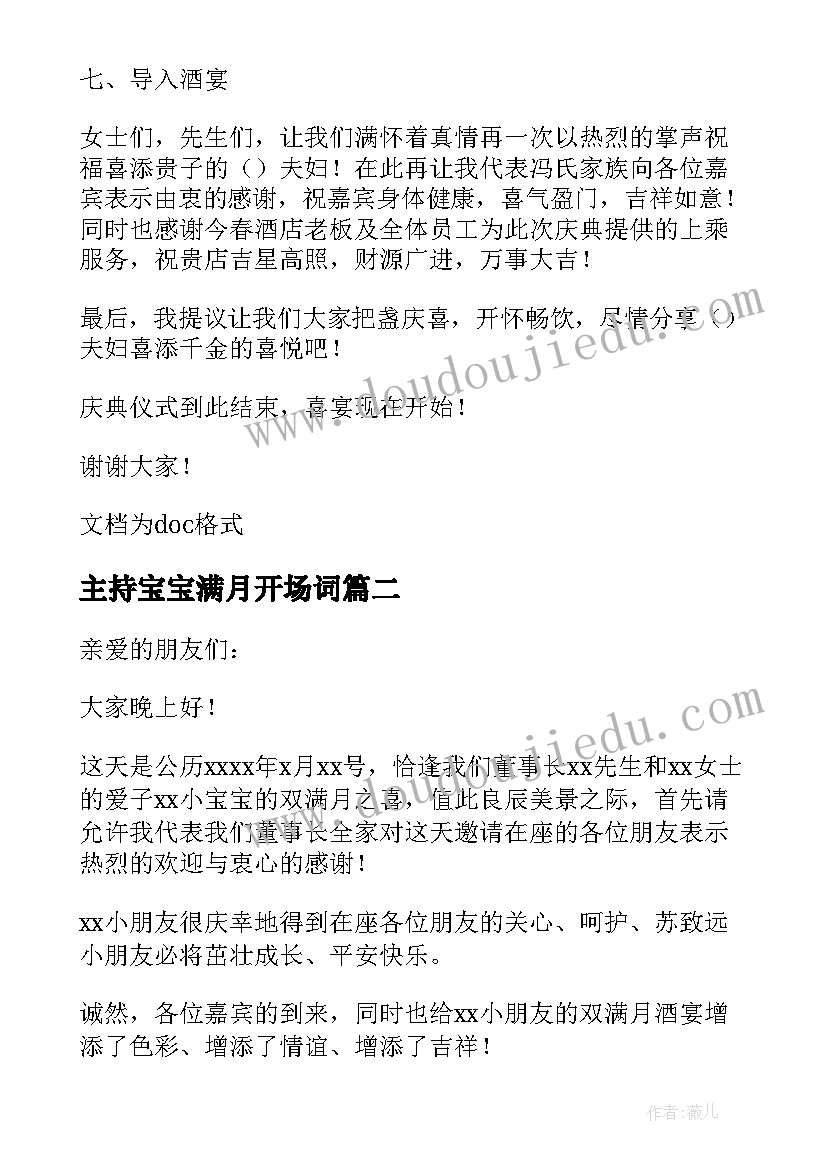 七、导入酒宴

女士们，先生们，让我们满怀着真情再一次以热烈的掌声祝福喜添贵子的（）夫妇！在此再让我代表冯氏家族向各位嘉宾表示由衷的感谢，祝嘉宾身体健康，喜气盈门，吉祥如意！同时也感谢今春酒店老板及全体员工为此次庆典提供的上乘服务，祝贵店吉星高照，财源广进，万事大吉！

最后，我提议让我们大家把盏庆喜，开怀畅饮，尽情分享（）夫妇喜添千金的喜悦吧！

庆典仪式到此结束，喜宴现在开始！

谢谢大家！

文档为doc格式

主持宝宝满月开场词篇二

亲爱的朋友们：

大家晚上好！

这天是公历xxxx年x月xx号，恰逢我们董事长xx先生和xx女士的爱子xx小宝宝的双满月之喜，值此良辰美景之际，首先请允许我代表我们董事长全家对这天邀请在座的各位朋友表示热烈的欢迎与衷心的感谢！

xx小朋友很庆幸地得到在座各位朋友的关心、呵护、苏致远小朋友必将茁壮成长、平安快乐。

诚然，各位嘉宾的到来，同时也给xx小朋友的双满月酒宴增添了色彩、增添了情谊、增添了吉祥！

www.doudoujiedu.com

www.doudoujiedu.com

作者:薇儿